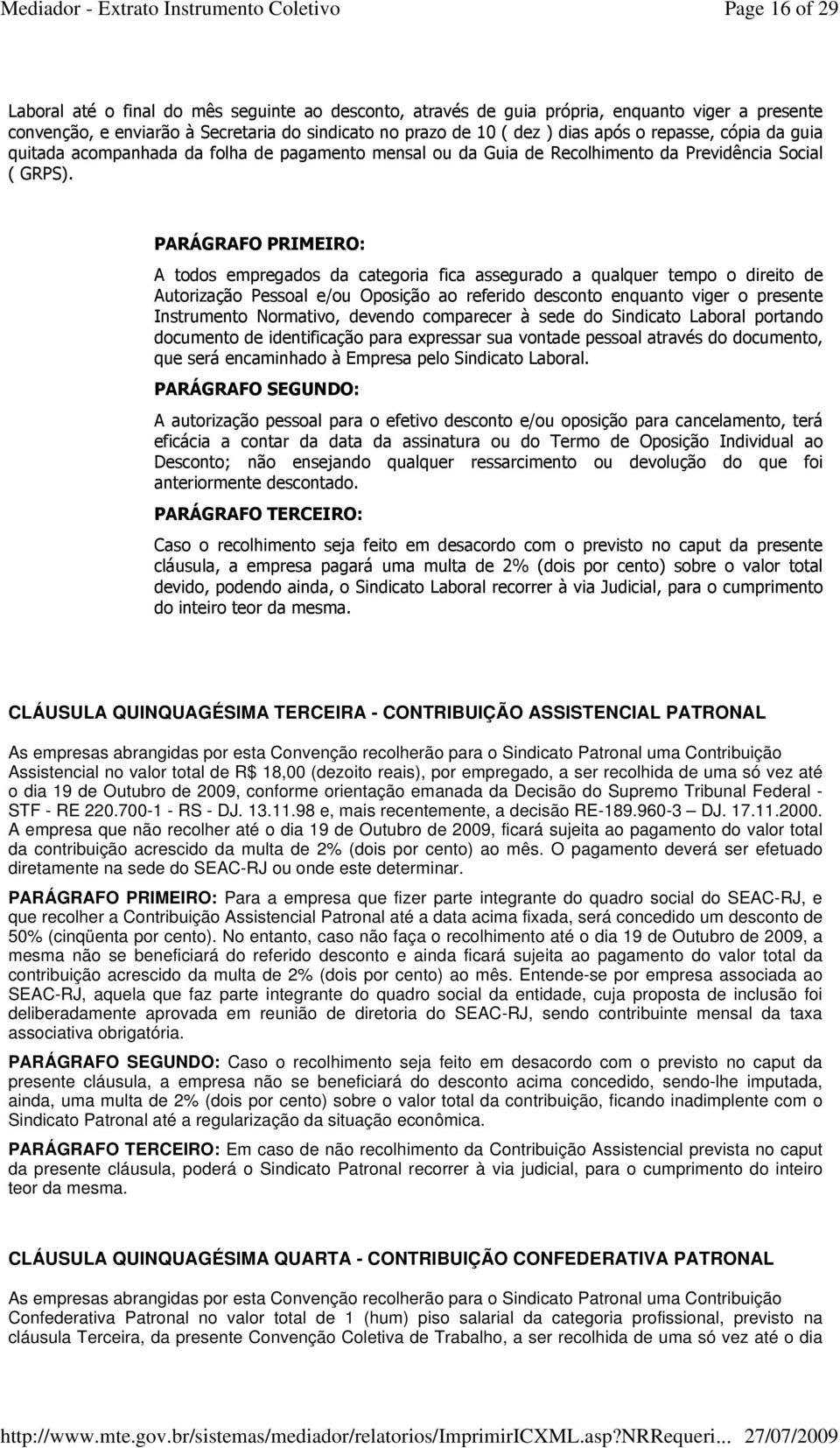 Mediador - Extrato Instrumento Coletivo Page 16 of 29

Laboral até o final do mês seguinte ao desconto, através de guia própria, enquanto viger a presente convenção, e enviarão à Secretaria do sindicato no prazo de 10 ( dez ) dias após o repasse, cópia da guia quitada acompanhada da folha de pagamento mensal ou da Guia de Recolhimento da Previdência Social ( GRPS).

PARÁGRAFO PRIMEIRO:

A todos empregados da categoria fica assegurado a qualquer tempo o direito de Autorização Pessoal e/ou Oposição ao referido desconto enquanto viger o presente Instrumento Normativo, devendo comparecer à sede do Sindicato Laboral portando documento de identificação para expressar sua vontade pessoal através do documento, que será encaminhado à Empresa pelo Sindicato Laboral.

PARÁGRAFO SEGUNDO:

A autorização pessoal para o efetivo desconto e/ou oposição para cancelamento, terá eficácia a contar da data da assinatura ou do Termo de Oposição Individual ao Desconto; não ensejando qualquer ressarcimento ou devolução do que foi anteriormente descontado.

PARÁGRAFO TERCEIRO:

Caso o recolhimento seja feito em desacordo com o previsto no caput da presente cláusula, a empresa pagará uma multa de 2% (dois por cento) sobre o valor total devido, podendo ainda, o Sindicato Laboral recorrer à via Judicial, para o cumprimento do inteiro teor da mesma.

CLÁUSULA QUINQUAGÉSIMA TERCEIRA - CONTRIBUIÇÃO ASSISTENCIAL PATRONAL

As empresas abrangidas por esta Convenção recolherão para o Sindicato Patronal uma Contribuição Assistencial no valor total de R$ 18,00 (dezoito reais), por empregado, a ser recolhida de uma só vez até o dia 19 de Outubro de 2009, conforme orientação emanada da Decisão do Supremo Tribunal Federal - STF - RE 220.700-1 - RS - DJ. 13.11.98 e, mais recentemente, a decisão RE-189.960-3 – DJ. 17.11.2000. A empresa que não recolher até o dia 19 de Outubro de 2009, ficará sujeita ao pagamento do valor total da contribuição acrescido da multa de 2% (dois por cento) ao mês. O pagamento deverá ser efetuado diretamente na sede do SEAC-RJ ou onde este determinar.

PARÁGRAFO PRIMEIRO: Para a empresa que fizer parte integrante do quadro social do SEAC-RJ, e que recolher a Contribuição Assistencial Patronal até a data acima fixada, será concedido um desconto de 50% (cinqüenta por cento). No entanto, caso não faça o recolhimento até o dia 19 de Outubro de 2009, a mesma não se beneficiará do referido desconto e ainda ficará sujeita ao pagamento do valor total da contribuição acrescido da multa de 2% (dois por cento) ao mês. Entende-se por empresa associada ao SEAC-RJ, aquela que faz parte integrante do quadro social da entidade, cuja proposta de inclusão foi deliberadamente aprovada em reunião de diretoria do SEAC-RJ, sendo contribuinte mensal da taxa associativa obrigatória.

PARÁGRAFO SEGUNDO: Caso o recolhimento seja feito em desacordo com o previsto no caput da presente cláusula, a empresa não se beneficiará do desconto acima concedido, sendo-lhe imputada, ainda, uma multa de 2% (dois por cento) sobre o valor total da contribuição, ficando inadimplente com o Sindicato Patronal até a regularização da situação econômica.

PARÁGRAFO TERCEIRO: Em caso de não recolhimento da Contribuição Assistencial prevista no caput da presente cláusula, poderá o Sindicato Patronal recorrer à via judicial, para o cumprimento do inteiro teor da mesma.

CLÁUSULA QUINQUAGÉSIMA QUARTA - CONTRIBUIÇÃO CONFEDERATIVA PATRONAL

As empresas abrangidas por esta Convenção recolherão para o Sindicato Patronal uma Contribuição Confederativa Patronal no valor total de 1 (hum) piso salarial da categoria profissional, previsto na cláusula Terceira, da presente Convenção Coletiva de Trabalho, a ser recolhida de uma só vez até o dia

http://www.mte.gov.br/sistemas/mediador/relatorios/ImprimirICXML.asp?NRRequeri... 27/07/2009